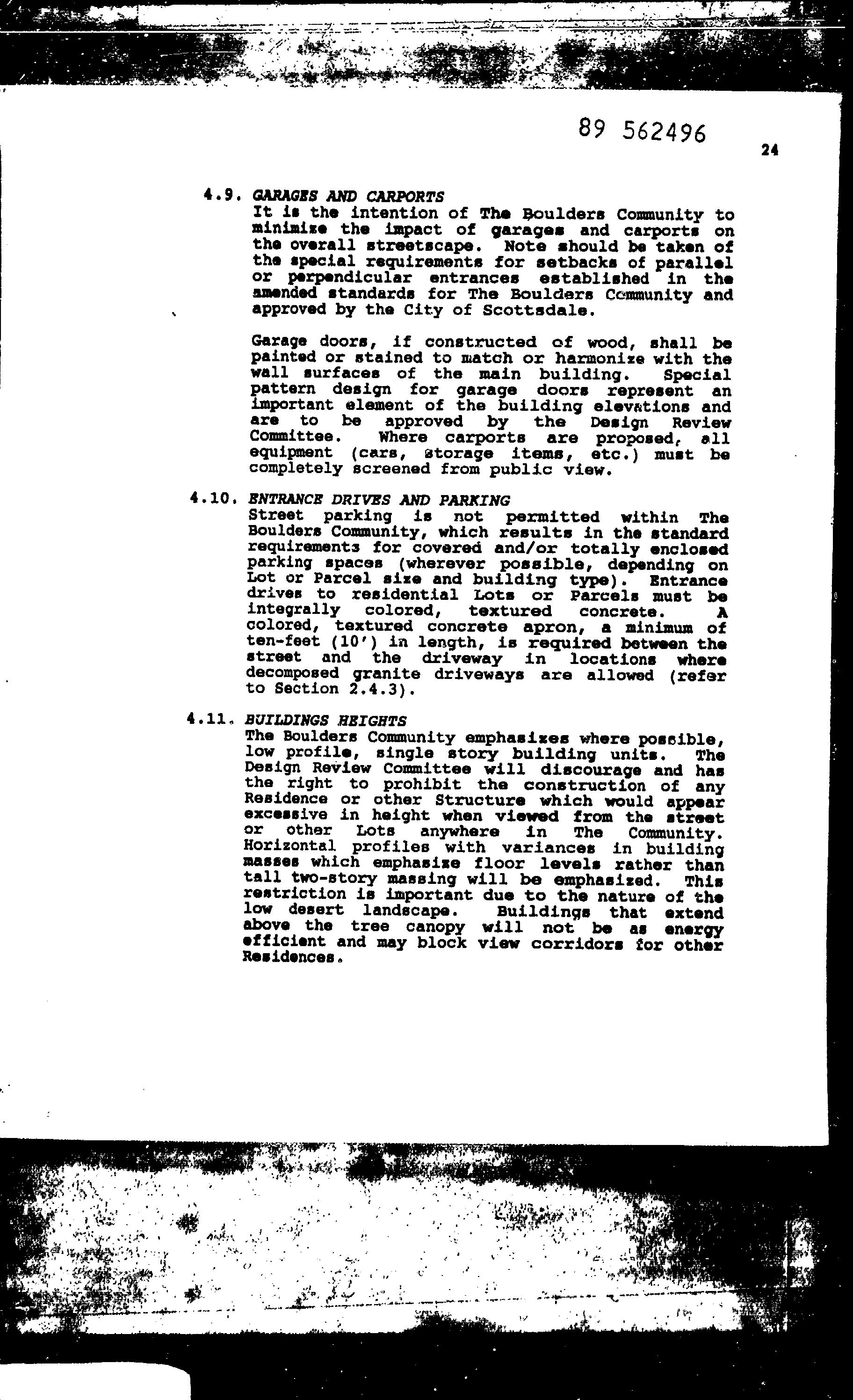 89 562496

24

4.9. GARAGES AND CARPORTS
It is the intention of The Boulders Community to minimize the impact of garages and carports on the overall streetscape. Note should be taken of the special requirements for setbacks of parallel or perpendicular entrances established in the amended standards for The Boulders Community and approved by the City of Scottsdale.

Garage doors, if constructed of wood, shall be painted or stained to match or harmonize with the wall surfaces of the main building. Special pattern design for garage doors represent an important element of the building elevations and are to be approved by the Design Review Committee. Where carports are proposed, all equipment (cars, storage items, etc.) must be completely screened from public view.

4.10. ENTRANCE DRIVES AND PARKING
Street parking is not permitted within The Boulders Community, which results in the standard requirements for covered and/or totally enclosed parking spaces (wherever possible, depending on Lot or Parcel size and building type). Entrance drives to residential Lots or Parcels must be integrally colored, textured concrete. A colored, textured concrete apron, a minimum of ten-feet (10') in length, is required between the street and the driveway in locations where decomposed granite driveways are allowed (refer to Section 2.4.3).

4.11. BUILDINGS HEIGHTS
The Boulders Community emphasizes where possible, low profile, single story building units. The Design Review Committee will discourage and has the right to prohibit the construction of any Residence or other Structure which would appear excessive in height when viewed from the street or other Lots anywhere in The Community. Horizontal profiles with variances in building masses which emphasize floor levels rather than tall two-story massing will be emphasized. This restriction is important due to the nature of the low desert landscape. Buildings that extend above the tree canopy will not be as energy efficient and may block view corridors for other Residences.